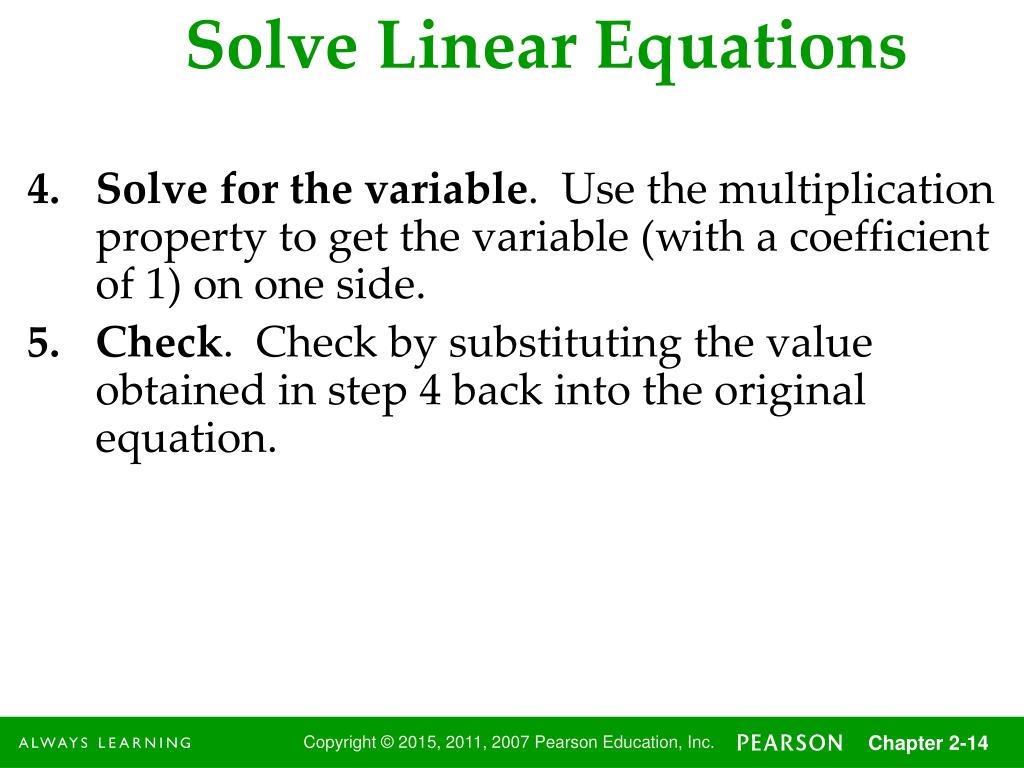 Solve Linear Equations

4. Solve for the variable. Use the multiplication property to get the variable (with a coefficient of 1) on one side.

5. Check. Check by substituting the value obtained in step 4 back into the original equation.

ALWAYS LEARNING Copyright © 2015, 2011, 2007 Pearson Education, Inc. PEARSON Chapter 2-14